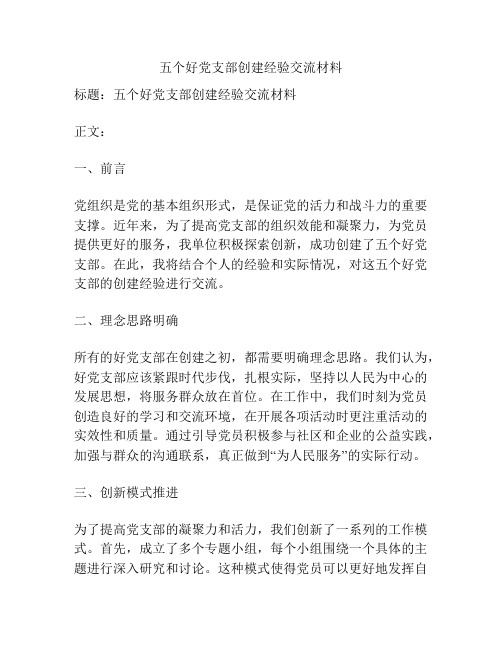 五个好党支部创建经验交流材料

标题：五个好党支部创建经验交流材料

正文：

一、前言

党组织是党的基本组织形式，是保证党的活力和战斗力的重要支撑。近年来，为了提高党支部的组织效能和凝聚力，为党员提供更好的服务，我单位积极探索创新，成功创建了五个好党支部。在此，我将结合个人的经验和实际情况，对这五个好党支部的创建经验进行交流。

二、理念思路明确

所有的好党支部在创建之初，都需要明确理念思路。我们认为，好党支部应该紧跟时代步伐，扎根实际，坚持以人民为中心的发展思想，将服务群众放在首位。在工作中，我们时刻为党员创造良好的学习和交流环境，在开展各项活动时更注重活动的实效性和质量。通过引导党员积极参与社区和企业的公益实践，加强与群众的沟通联系，真正做到“为人民服务”的实际行动。

三、创新模式推进

为了提高党支部的凝聚力和活力，我们创新了一系列的工作模式。首先，成立了多个专题小组，每个小组围绕一个具体的主题进行深入研究和讨论。这种模式使得党员可以更好地发挥自